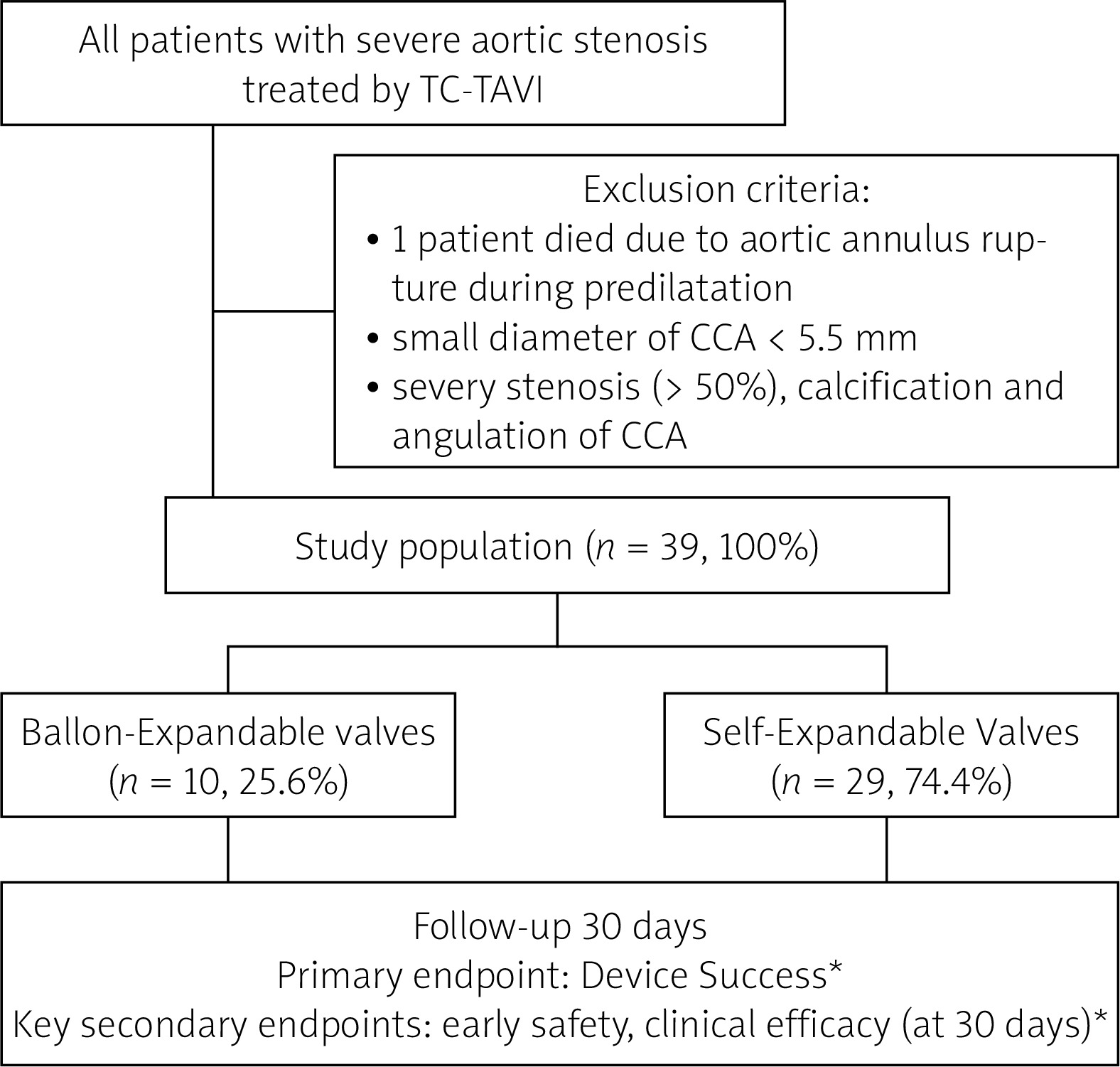 All patients with severe aortic stenosis treated by TC-TAVI

Exclusion criteria:
• 1 patient died due to aortic annulus rupture during predilatation
• small diameter of CCA < 5.5 mm
• severy stenosis (> 50%), calcification and angulation of CCA

Study population ($n$ = 39, 100%)

Ballon-Expandable valves ($n$ = 10, 25.6%)

Self-Expandable Valves ($n$ = 29, 74.4%)

Follow-up 30 days
Primary endpoint: Device Success*
Key secondary endpoints: early safety, clinical efficacy (at 30 days)*